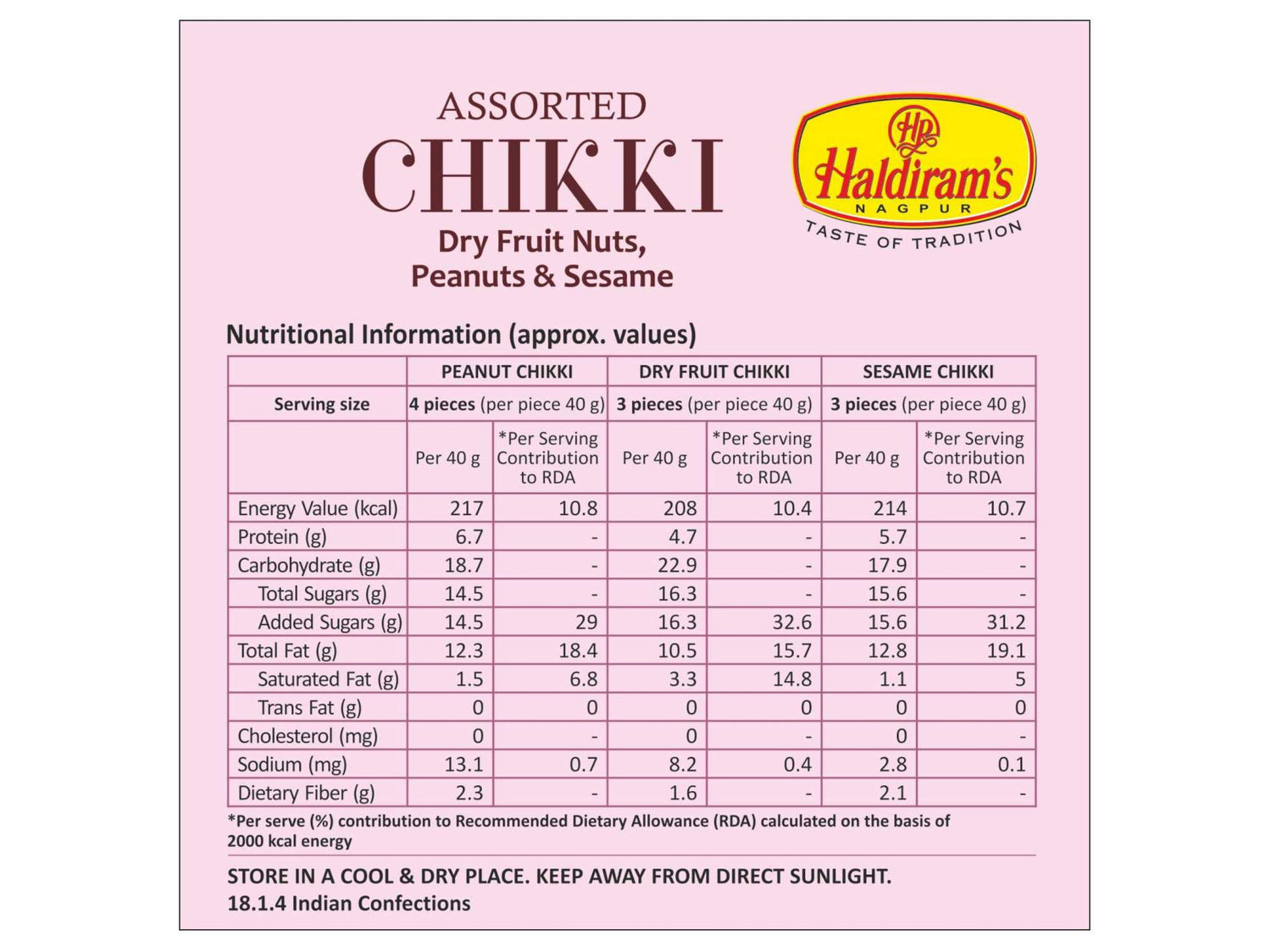 ASSORTED
CHIKKI
Dry Fruit Nuts, Peanuts & Sesame

HR
Haldiram's
NAGPUR
TASTE OF TRADITION

Nutritional Information (approx. values)

| | PEANUT CHIKKI | | DRY FRUIT CHIKKI | | SESAME CHIKKI | |
|---|---|---|---|---|---|---|
| Serving size | 4 pieces (per piece 40 g) | | 3 pieces (per piece 40 g) | | 3 pieces (per piece 40 g) | |
| | Per 40 g | *Per Serving Contribution to RDA | Per 40 g | *Per Serving Contribution to RDA | Per 40 g | *Per Serving Contribution to RDA |
| Energy Value (kcal) | 217 | 10.8 | 208 | 10.4 | 214 | 10.7 |
| Protein (g) | 6.7 | - | 4.7 | - | 5.7 | - |
| Carbohydrate (g) | 18.7 | - | 22.9 | - | 17.9 | - |
| Total Sugars (g) | 14.5 | - | 16.3 | - | 15.6 | - |
| Added Sugars (g) | 14.5 | 29 | 16.3 | 32.6 | 15.6 | 31.2 |
| Total Fat (g) | 12.3 | 18.4 | 10.5 | 15.7 | 12.8 | 19.1 |
| Saturated Fat (g) | 1.5 | 6.8 | 3.3 | 14.8 | 1.1 | 5 |
| Trans Fat (g) | 0 | 0 | 0 | 0 | 0 | 0 |
| Cholesterol (mg) | 0 | - | 0 | - | 0 | - |
| Sodium (mg) | 13.1 | 0.7 | 8.2 | 0.4 | 2.8 | 0.1 |
| Dietary Fiber (g) | 2.3 | - | 1.6 | - | 2.1 | - |

*Per serve (%) contribution to Recommended Dietary Allowance (RDA) calculated on the basis of 2000 kcal energy

STORE IN A COOL & DRY PLACE. KEEP AWAY FROM DIRECT SUNLIGHT.
18.1.4 Indian Confections